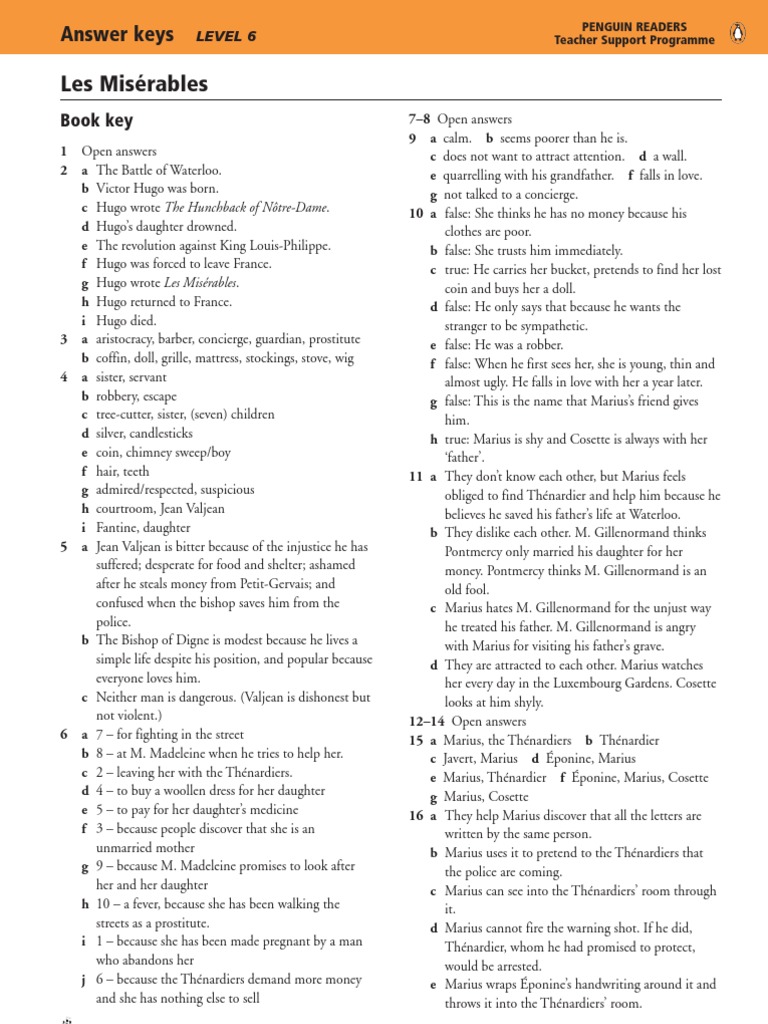 Answer keys LEVEL 6

PENGUIN READERS
Teacher Support Programme

Les Misérables

Book key

1 Open answers
2 a The Battle of Waterloo.
b Victor Hugo was born.
c Hugo wrote The Hunchback of Nôtre-Dame.
d Hugo's daughter drowned.
e The revolution against King Louis-Philippe.
f Hugo was forced to leave France.
g Hugo wrote Les Misérables.
h Hugo returned to France.
i Hugo died.
3 a aristocracy, barber, concierge, guardian, prostitute
b coffin, doll, grille, mattress, stockings, stove, wig
4 a sister, servant
b robbery, escape
c tree-cutter, sister, (seven) children
d silver, candlesticks
e coin, chimney sweep/boy
f hair, teeth
g admired/respected, suspicious
h courtroom, Jean Valjean
i Fantine, daughter
5 a Jean Valjean is bitter because of the injustice he has suffered; desperate for food and shelter; ashamed after he steals money from Petit-Gervais; and confused when the bishop saves him from the police.
b The Bishop of Digne is modest because he lives a simple life despite his position, and popular because everyone loves him.
c Neither man is dangerous. (Valjean is dishonest but not violent.)
6 a 7 – for fighting in the street
b 8 – at M. Madeleine when he tries to help her.
c 2 – leaving her with the Thénardiers.
d 4 – to buy a woollen dress for her daughter
e 5 – to pay for her daughter's medicine
f 3 – because people discover that she is an unmarried mother
g 9 – because M. Madeleine promises to look after her and her daughter
h 10 – a fever, because she has been walking the streets as a prostitute.
i 1 – because she has been made pregnant by a man who abandons her
j 6 – because the Thénardiers demand more money and she has nothing else to sell

7–8 Open answers
9 a calm. b seems poorer than he is.
c does not want to attract attention. d a wall.
e quarrelling with his grandfather. f falls in love.
g not talked to a concierge.
10 a false: She thinks he has no money because his clothes are poor.
b false: She trusts him immediately.
c true: He carries her bucket, pretends to find her lost coin and buys her a doll.
d false: He only says that because he wants the stranger to be sympathetic.
e false: He was a robber.
f false: When he first sees her, she is young, thin and almost ugly. He falls in love with her a year later.
g false: This is the name that Marius's friend gives him.
h true: Marius is shy and Cosette is always with her 'father'.
11 a They don't know each other, but Marius feels obliged to find Thénardier and help him because he believes he saved his father's life at Waterloo.
b They dislike each other. M. Gillenormand thinks Pontmercy only married his daughter for her money. Pontmercy thinks M. Gillenormand is an old fool.
c Marius hates M. Gillenormand for the unjust way he treated his father. M. Gillenormand is angry with Marius for visiting his father's grave.
d They are attracted to each other. Marius watches her every day in the Luxembourg Gardens. Cosette looks at him shyly.
12–14 Open answers
15 a Marius, the Thénardiers b Thénardier
c Javert, Marius d Éponine, Marius
e Marius, Thénardier f Éponine, Marius, Cosette
g Marius, Cosette
16 a They help Marius discover that all the letters are written by the same person.
b Marius uses it to pretend to the Thénardiers that the police are coming.
c Marius can see into the Thénardiers' room through it.
d Marius cannot fire the warning shot. If he did, Thénardier, whom he had promised to protect, would be arrested.
e Marius wraps Éponine's handwriting around it and throws it into the Thénardiers' room.